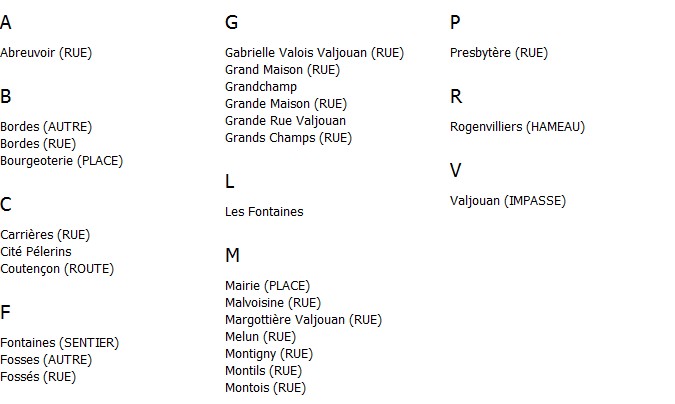 A

Abreuvoir (RUE)

B

Bordes (AUTRE)
Bordes (RUE)
Bourgeoterie (PLACE)

C

Carrières (RUE)
Cité Pélerins
Coutençon (ROUTE)

F

Fontaines (SENTIER)
Fosses (AUTRE)
Fossés (RUE)

G

Gabrielle Valois Valjouan (RUE)
Grand Maison (RUE)
Grandchamp
Grande Maison (RUE)
Grande Rue Valjouan
Grands Champs (RUE)

L

Les Fontaines

M

Mairie (PLACE)
Malvoisine (RUE)
Margottière Valjouan (RUE)
Melun (RUE)
Montigny (RUE)
Montils (RUE)
Montois (RUE)

P

Presbytère (RUE)

R

Rogenvilliers (HAMEAU)

V

Valjouan (IMPASSE)